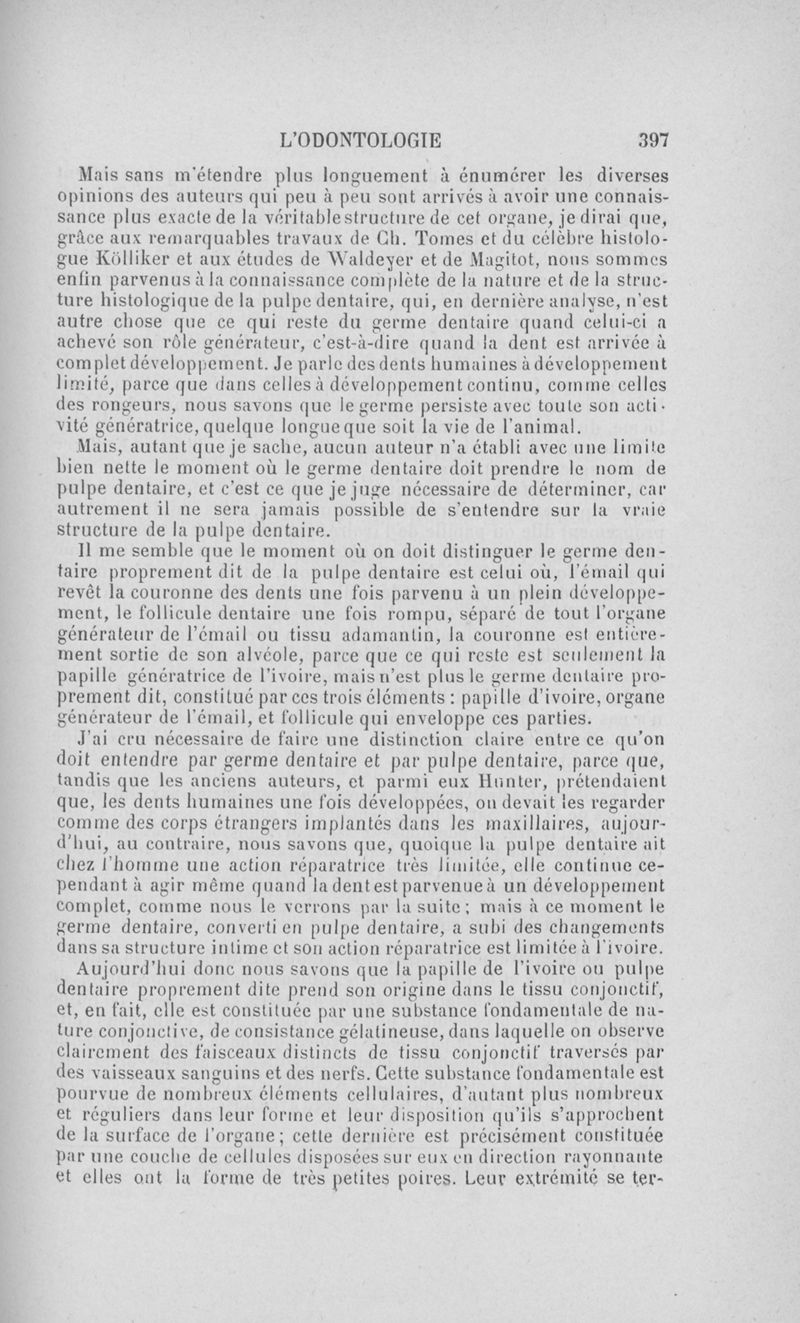 L'ODONTOLOGIE 397

Mais sans m'étendre plus longuement à énumérer les diverses opinions des auteurs qui peu à peu sont arrivés à avoir une connaissance plus exacte de la véritable structure de cet organe, je dirai que, grâce aux remarquables travaux de Ch. Tomes et du célèbre histologue Kölliker et aux études de Waldeyer et de Magitot, nous sommes enfin parvenus à la connaissance complète de la nature et de la structure histologique de la pulpe dentaire, qui, en dernière analyse, n'est autre chose que ce qui reste du germe dentaire quand celui-ci a achevé son rôle générateur, c'est-à-dire quand la dent est arrivée à complet développement. Je parle des dents humaines à développement limité, parce que dans celles à développement continu, comme celles des rongeurs, nous savons que le germe persiste avec toute son activité génératrice, quelque longue que soit la vie de l'animal.

Mais, autant que je sache, aucun auteur n'a établi avec une limite bien nette le moment où le germe dentaire doit prendre le nom de pulpe dentaire, et c'est ce que je juge nécessaire de déterminer, car autrement il ne sera jamais possible de s'entendre sur la vraie structure de la pulpe dentaire.

Il me semble que le moment où on doit distinguer le germe dentaire proprement dit de la pulpe dentaire est celui où, l'émail qui revêt la couronne des dents une fois parvenu à un plein développement, le follicule dentaire une fois rompu, séparé de tout l'organe générateur de l'émail ou tissu adamantin, la couronne est entièrement sortie de son alvéole, parce que ce qui reste est seulement la papille génératrice de l'ivoire, mais n'est plus le germe dentaire proprement dit, constitué par ces trois éléments : papille d'ivoire, organe générateur de l'émail, et follicule qui enveloppe ces parties.

J'ai cru nécessaire de faire une distinction claire entre ce qu'on doit entendre par germe dentaire et par pulpe dentaire, parce que, tandis que les anciens auteurs, et parmi eux Hunter, prétendaient que, les dents humaines une fois développées, on devait les regarder comme des corps étrangers implantés dans les maxillaires, aujourd'hui, au contraire, nous savons que, quoique la pulpe dentaire ait chez l'homme une action réparatrice très limitée, elle continue cependant à agir même quand la dent est parvenue à un développement complet, comme nous le verrons par la suite ; mais à ce moment le germe dentaire, converti en pulpe dentaire, a subi des changements dans sa structure intime et son action réparatrice est limitée à l'ivoire.

Aujourd'hui donc nous savons que la papille de l'ivoire ou pulpe dentaire proprement dite prend son origine dans le tissu conjonctif, et, en fait, elle est constituée par une substance fondamentale de nature conjonctive, de consistance gélatineuse, dans laquelle on observe clairement des faisceaux distincts de tissu conjonctif traversés par des vaisseaux sanguins et des nerfs. Cette substance fondamentale est pourvue de nombreux éléments cellulaires, d'autant plus nombreux et réguliers dans leur forme et leur disposition qu'ils s'approchent de la surface de l'organe ; cette dernière est précisément constituée par une couche de cellules disposées sur eux en direction rayonnante et elles ont la forme de très petites poires. Leur extrémité se ter-